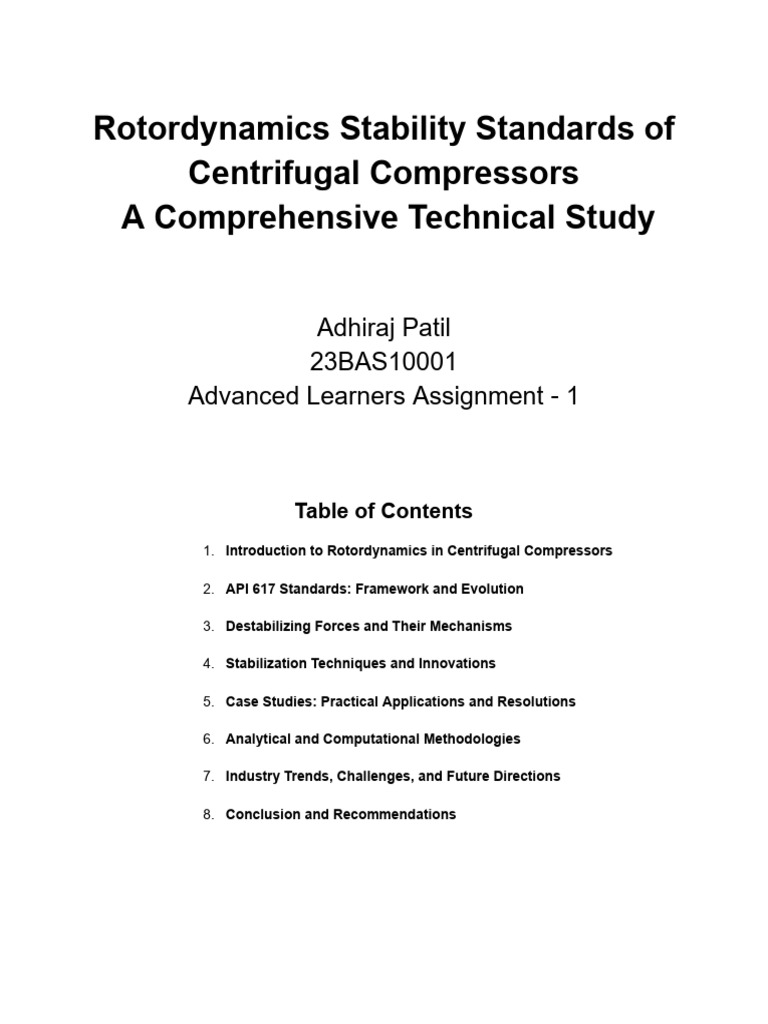 Rotordynamics Stability Standards of Centrifugal Compressors
A Comprehensive Technical Study

Adhiraj Patil
23BAS10001
Advanced Learners Assignment - 1

Table of Contents

1. Introduction to Rotordynamics in Centrifugal Compressors
2. API 617 Standards: Framework and Evolution
3. Destabilizing Forces and Their Mechanisms
4. Stabilization Techniques and Innovations
5. Case Studies: Practical Applications and Resolutions
6. Analytical and Computational Methodologies
7. Industry Trends, Challenges, and Future Directions
8. Conclusion and Recommendations